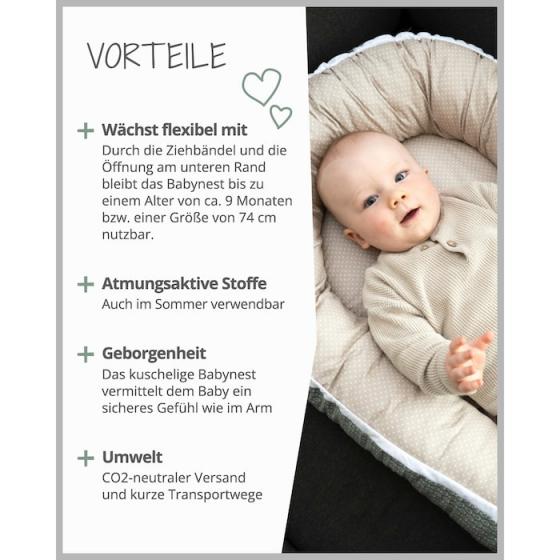 VORTEILE

+ Wächst flexibel mit
Durch die Ziehbändel und die Öffnung am unteren Rand bleibt das Babynest bis zu einem Alter von ca. 9 Monaten bzw. einer Größe von 74 cm nutzbar.

+ Atmungsaktive Stoffe
Auch im Sommer verwendbar

+ Geborgenheit
Das kuschelige Babynest vermittelt dem Baby ein sicheres Gefühl wie im Arm

+ Umwelt
CO2-neutraler Versand und kurze Transportwege